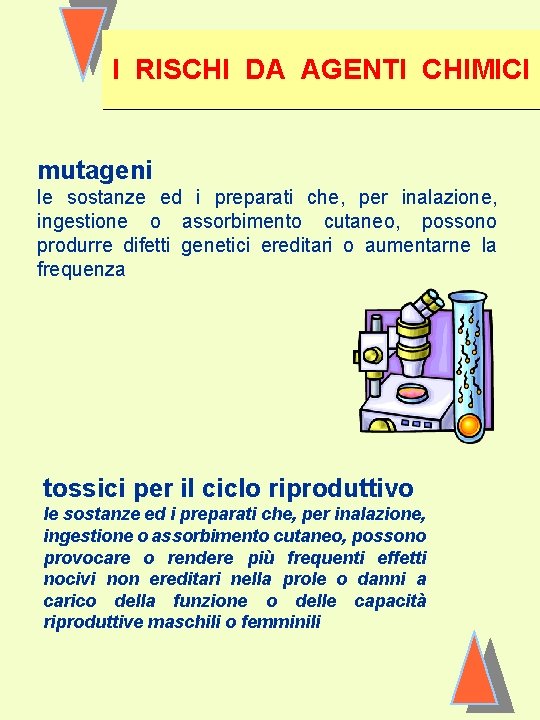 I RISCHI DA AGENTI CHIMICI

mutageni
le sostanze ed i preparati che, per inalazione, ingestione o assorbimento cutaneo, possono produrre difetti genetici ereditari o aumentarne la frequenza

tossici per il ciclo riproduttivo
le sostanze ed i preparati che, per inalazione, ingestione o assorbimento cutaneo, possono provocare o rendere più frequenti effetti nocivi non ereditari nella prole o danni a carico della funzione o delle capacità riproduttive maschili o femminili